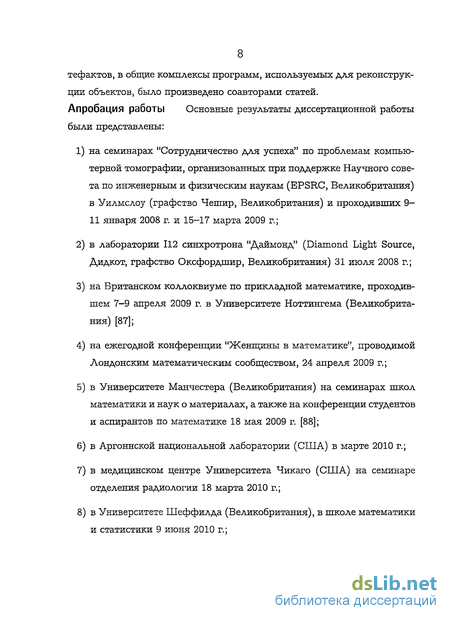 8

тефактов, в общие комплексы программ, используемых для реконструкции объектов, было произведено соавторами статей.

Апробация работы Основные результаты диссертационной работы были представлены:

1) на семинарах "Сотрудничество для успеха" по проблемам компьютерной томографии, организованных при поддержке Научного совета по инженерным и физическим наукам (EPSRC, Великобритания) в Уилмслоу (графство Чешир, Великобритания) и проходивших 9–11 января 2008 г. и 15–17 марта 2009 г.;

2) в лаборатории I12 синхротрона "Даймонд" (Diamond Light Source, Дидкот, графство Оксфордшир, Великобритания) 31 июля 2008 г.;

3) на Британском коллоквиуме по прикладной математике, проходившем 7–9 апреля 2009 г. в Университете Ноттингема (Великобритания) [87];

4) на ежегодной конференции "Женщины в математике", проводимой Лондонским математическим сообществом, 24 апреля 2009 г.;

5) в Университете Манчестера (Великобритания) на семинарах школ математики и наук о материалах, а также на конференции студентов и аспирантов по математике 18 мая 2009 г. [88];

6) в Аргоннской национальной лаборатории (США) в марте 2010 г.;

7) в медицинском центре Университета Чикаго (США) на семинаре отделения радиологии 18 марта 2010 г.;

8) в Университете Шеффилда (Великобритания), в школе математики и статистики 9 июня 2010 г.;

dsLib.net
библиотека диссертаций